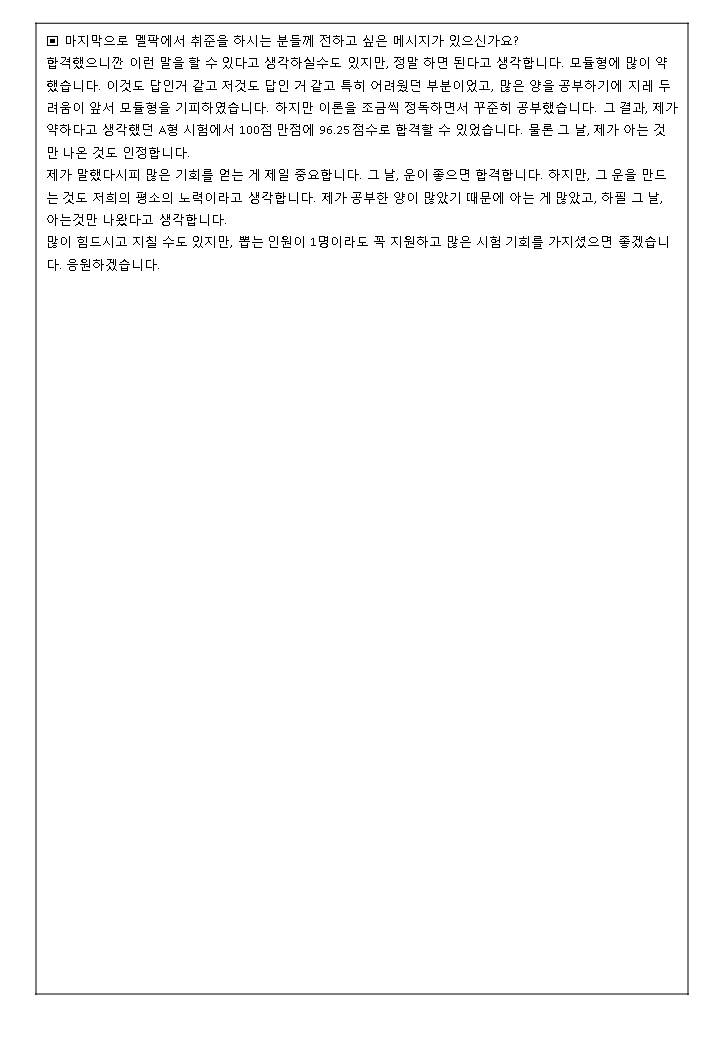 ▣ 마지막으로 멜팍에서 취준을 하시는 분들께 전하고 싶은 메시지가 있으신가요?
합격했으니깐 이런 말을 할 수 있다고 생각하실수도 있지만, 정말 하면 된다고 생각합니다. 모듈형에 많이 약했습니다. 이것도 답인거 같고 저것도 답인 거 같고 특히 어려웠던 부분이었고, 많은 양을 공부하기에 지레 두려움이 앞서 모듈형을 기피하였습니다. 하지만 이론을 조금씩 정독하면서 꾸준히 공부했습니다. 그 결과, 제가 약하다고 생각했던 A형 시험에서 100점 만점에 96.25점수로 합격할 수 있었습니다. 물론 그 날, 제가 아는 것만 나온 것도 인정합니다.
제가 말했다시피 많은 기회를 얻는 게 제일 중요합니다. 그 날, 운이 좋으면 합격합니다. 하지만, 그 운을 만드는 것도 저희의 평소의 노력이라고 생각합니다. 제가 공부한 양이 많았기 때문에 아는 게 많았고, 하필 그 날, 아는것만 나왔다고 생각합니다.
많이 힘드시고 지칠 수도 있지만, 뽑는 인원이 1명이라도 꼭 지원하고 많은 시험 기회를 가지셨으면 좋겠습니다. 응원하겠습니다.